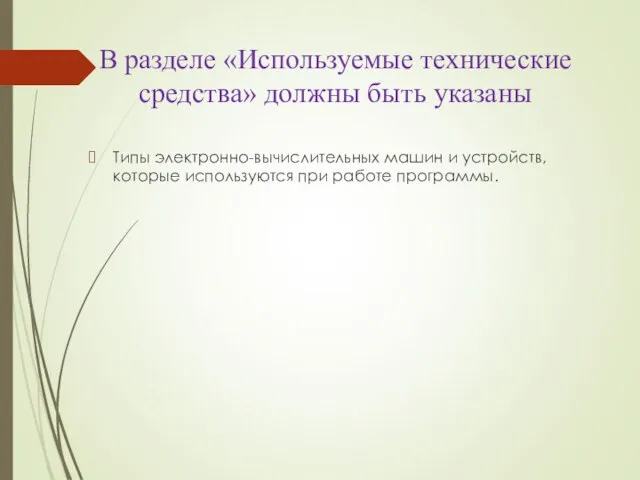 В разделе «Используемые технические средства» должны быть указаны

Типы электронно-вычислительных машин и устройств, которые используются при работе программы.